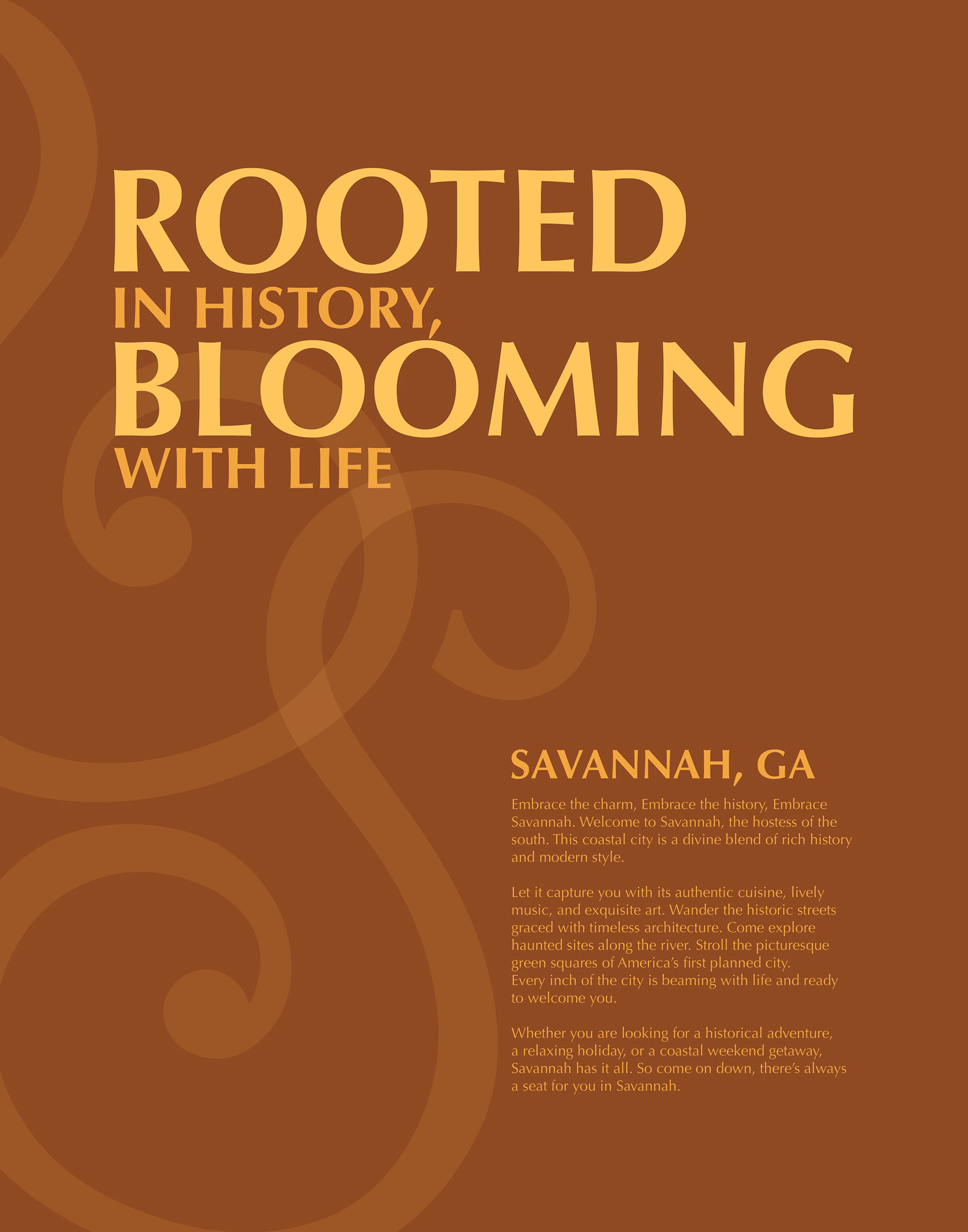 ROOTED
IN HISTORY,
BLOOMING
WITH LIFE

SAVANNAH, GA

Embrace the charm, Embrace the history, Embrace Savannah. Welcome to Savannah, the hostess of the south. This coastal city is a divine blend of rich history and modern style.

Let it capture you with its authentic cuisine, lively music, and exquisite art. Wander the historic streets graced with timeless architecture. Come explore haunted sites along the river. Stroll the picturesque green squares of America's first planned city. Every inch of the city is beaming with life and ready to welcome you.

Whether you are looking for a historical adventure, a relaxing holiday, or a coastal weekend getaway, Savannah has it all. So come on down, there's always a seat for you in Savannah.